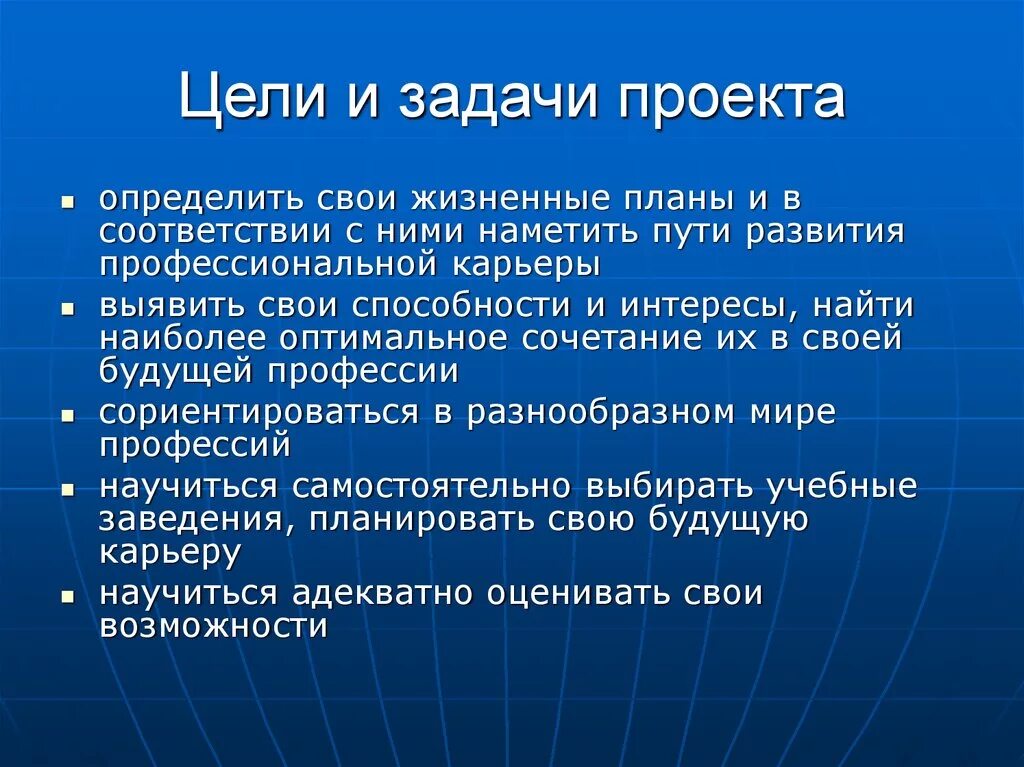 Цели и задачи проекта

- определить свои жизненные планы и в соответствии с ними наметить пути развития профессиональной карьеры
- выявить свои способности и интересы, найти наиболее оптимальное сочетание их в своей будущей профессии
- сориентироваться в разнообразном мире профессий
- научиться самостоятельно выбирать учебные заведения, планировать свою будущую карьеру
- научиться адекватно оценивать свои возможности